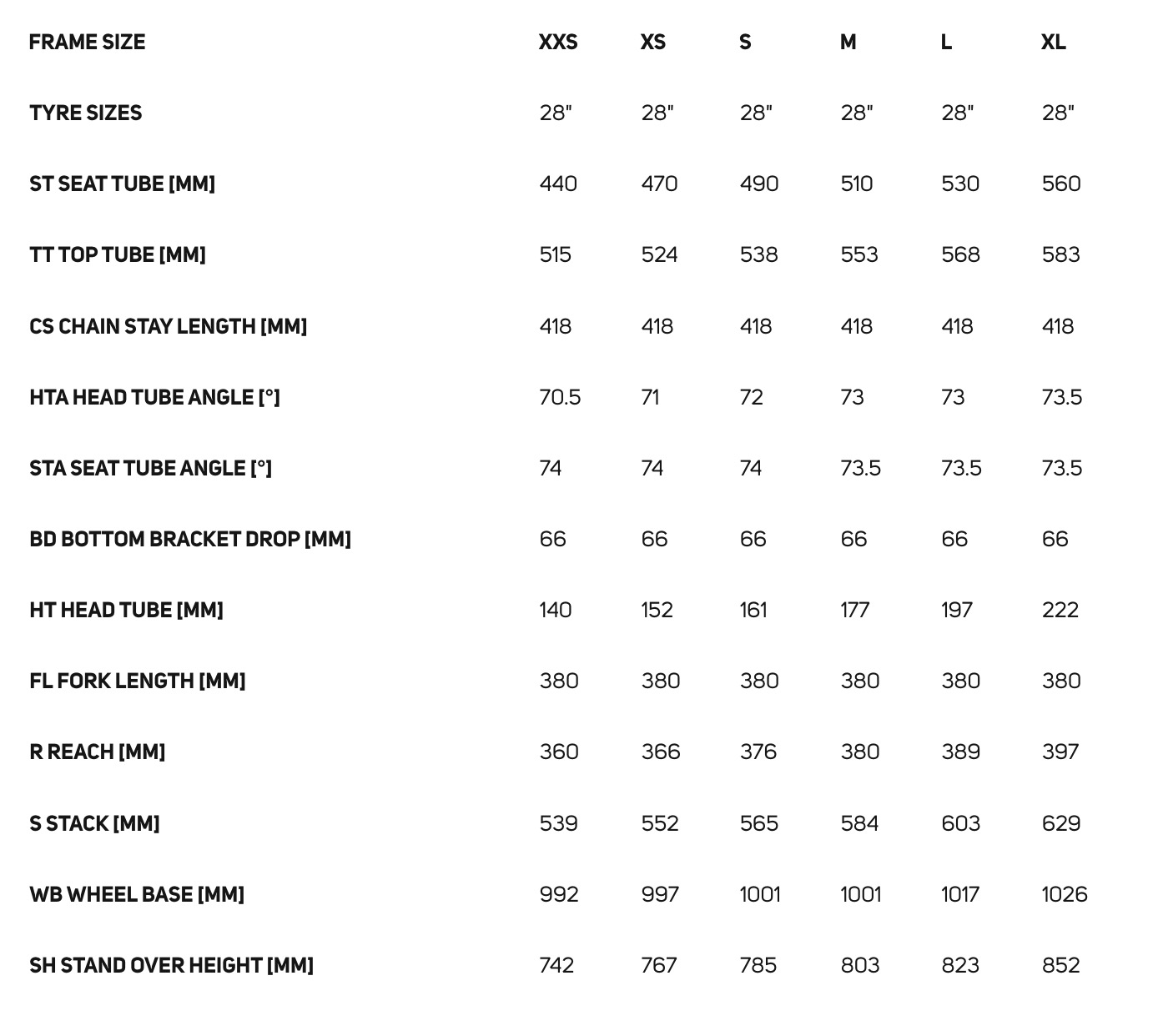 | FRAME SIZE | XXS | XS | S | M | L | XL |
|---|---|---|---|---|---|---|
| TYRE SIZES | 28" | 28" | 28" | 28" | 28" | 28" |
| ST SEAT TUBE [MM] | 440 | 470 | 490 | 510 | 530 | 560 |
| TT TOP TUBE [MM] | 515 | 524 | 538 | 553 | 568 | 583 |
| CS CHAIN STAY LENGTH [MM] | 418 | 418 | 418 | 418 | 418 | 418 |
| HTA HEAD TUBE ANGLE [°] | 70.5 | 71 | 72 | 73 | 73 | 73.5 |
| STA SEAT TUBE ANGLE [°] | 74 | 74 | 74 | 73.5 | 73.5 | 73.5 |
| BD BOTTOM BRACKET DROP [MM] | 66 | 66 | 66 | 66 | 66 | 66 |
| HT HEAD TUBE [MM] | 140 | 152 | 161 | 177 | 197 | 222 |
| FL FORK LENGTH [MM] | 380 | 380 | 380 | 380 | 380 | 380 |
| R REACH [MM] | 360 | 366 | 376 | 380 | 389 | 397 |
| S STACK [MM] | 539 | 552 | 565 | 584 | 603 | 629 |
| WB WHEEL BASE [MM] | 992 | 997 | 1001 | 1001 | 1017 | 1026 |
| SH STAND OVER HEIGHT [MM] | 742 | 767 | 785 | 803 | 823 | 852 |